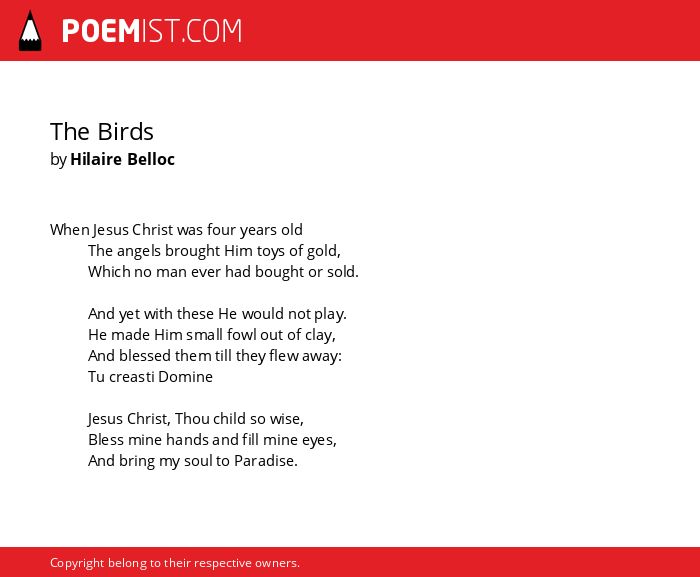 POEMIST.COM

The Birds
by Hilaire Belloc

When Jesus Christ was four years old
The angels brought Him toys of gold,
Which no man ever had bought or sold.

And yet with these He would not play.
He made Him small fowl out of clay,
And blessed them till they flew away:
Tu creasti Domine

Jesus Christ, Thou child so wise,
Bless mine hands and fill mine eyes,
And bring my soul to Paradise.

Copyright belong to their respective owners.